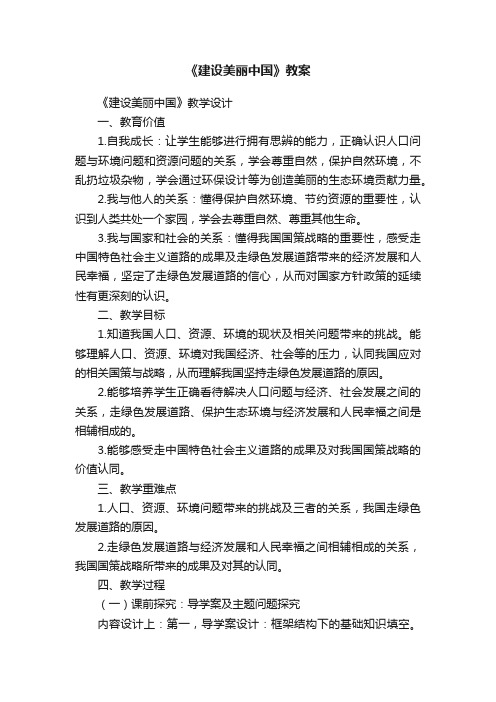 《建设美丽中国》教案

《建设美丽中国》教学设计

一、教育价值

1.自我成长：让学生能够进行拥有思辨的能力，正确认识人口问题与环境问题和资源问题的关系，学会尊重自然，保护自然环境，不乱扔垃圾杂物，学会通过环保设计等为创造美丽的生态环境贡献力量。

2.我与他人的关系：懂得保护自然环境、节约资源的重要性，认识到人类共处一个家园，学会去尊重自然、尊重其他生命。

3.我与国家和社会的关系：懂得我国国策战略的重要性，感受走中国特色社会主义道路的成果及走绿色发展道路带来的经济发展和人民幸福，坚定了走绿色发展道路的信心，从而对国家方针政策的延续性有更深刻的认识。

二、教学目标

1.知道我国人口、资源、环境的现状及相关问题带来的挑战。能够理解人口、资源、环境对我国经济、社会等的压力，认同我国应对的相关国策与战略，从而理解我国坚持走绿色发展道路的原因。

2.能够培养学生正确看待解决人口问题与经济、社会发展之间的关系，走绿色发展道路、保护生态环境与经济发展和人民幸福之间是相辅相成的。

3.能够感受走中国特色社会主义道路的成果及对我国国策战略的价值认同。

三、教学重难点

1.人口、资源、环境问题带来的挑战及三者的关系，我国走绿色发展道路的原因。

2.走绿色发展道路与经济发展和人民幸福之间相辅相成的关系，我国国策战略所带来的成果及对其的认同。

四、教学过程

（一）课前探究：导学案及主题问题探究

内容设计上：第一，导学案设计：框架结构下的基础知识填空。